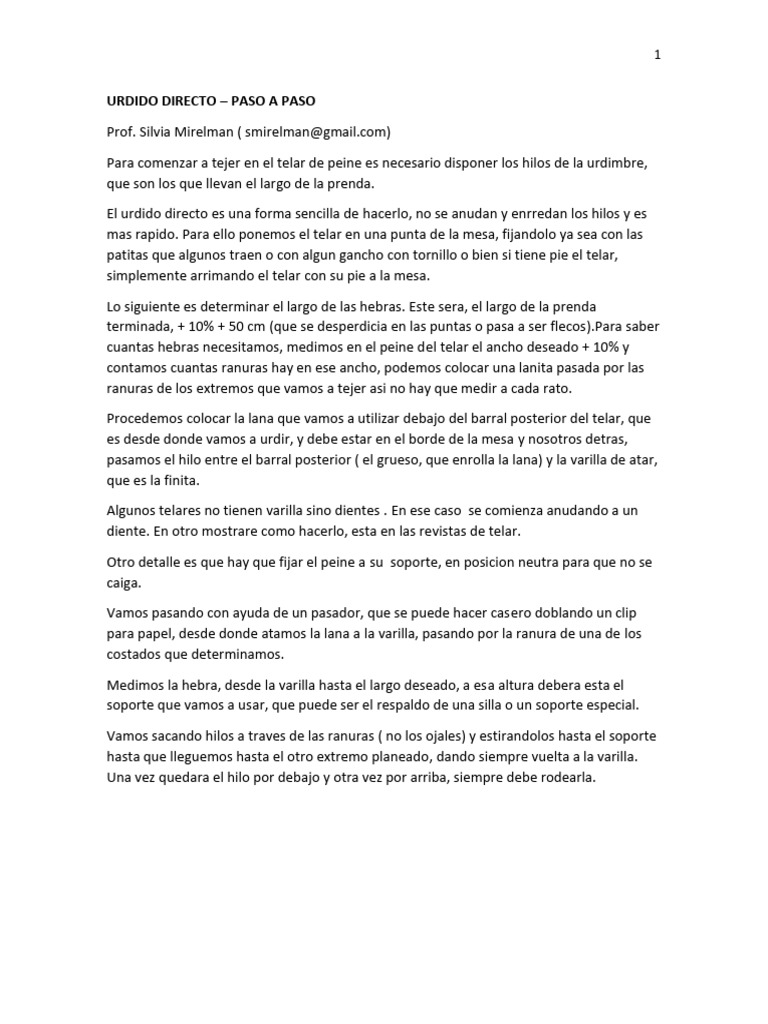 1

URDIDO DIRECTO – PASO A PASO

Prof. Silvia Mirelman ( smirelman@gmail.com)

Para comenzar a tejer en el telar de peine es necesario disponer los hilos de la urdimbre, que son los que llevan el largo de la prenda.

El urdido directo es una forma sencilla de hacerlo, no se anudan y enrredan los hilos y es mas rapido. Para ello ponemos el telar en una punta de la mesa, fijandolo ya sea con las patitas que algunos traen o con algun gancho con tornillo o bien si tiene pie el telar, simplemente arrimando el telar con su pie a la mesa.

Lo siguiente es determinar el largo de las hebras. Este sera, el largo de la prenda terminada, + 10% + 50 cm (que se desperdicia en las puntas o pasa a ser flecos).Para saber cuantas hebras necesitamos, medimos en el peine del telar el ancho deseado + 10% y contamos cuantas ranuras hay en ese ancho, podemos colocar una lanita pasada por las ranuras de los extremos que vamos a tejer asi no hay que medir a cada rato.

Procedemos colocar la lana que vamos a utilizar debajo del barral posterior del telar, que es desde donde vamos a urdir, y debe estar en el borde de la mesa y nosotros detras, pasamos el hilo entre el barral posterior ( el grueso, que enrolla la lana) y la varilla de atar, que es la finita.

Algunos telares no tienen varilla sino dientes . En ese caso se comienza anudando a un diente. En otro mostrare como hacerlo, esta en las revistas de telar.

Otro detalle es que hay que fijar el peine a su soporte, en posicion neutra para que no se caiga.

Vamos pasando con ayuda de un pasador, que se puede hacer casero doblando un clip para papel, desde donde atamos la lana a la varilla, pasando por la ranura de una de los costados que determinamos.

Medimos la hebra, desde la varilla hasta el largo deseado, a esa altura debera esta el soporte que vamos a usar, que puede ser el respaldo de una silla o un soporte especial.

Vamos sacando hilos a traves de las ranuras ( no los ojales) y estirandolos hasta el soporte hasta que lleguemos hasta el otro extremo planeado, dando siempre vuelta a la varilla. Una vez quedara el hilo por debajo y otra vez por arriba, siempre debe rodearla.